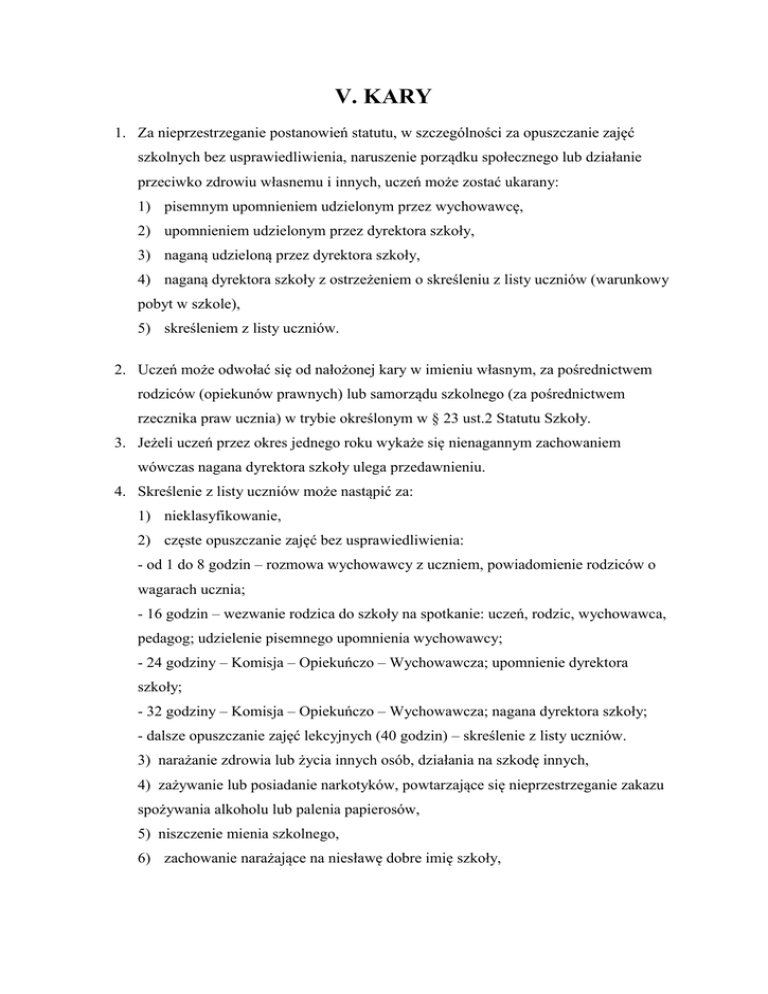 V. KARY

1. Za nieprzestrzeganie postanowień statutu, w szczególności za opuszczanie zajęć szkolnych bez usprawiedliwienia, naruszenie porządku społecznego lub działanie przeciwko zdrowiu własnemu i innych, uczeń może zostać ukarany:
1) pisemnym upomnieniem udzielonym przez wychowawcę,
2) upomnieniem udzielonym przez dyrektora szkoły,
3) naganą udzieloną przez dyrektora szkoły,
4) naganą dyrektora szkoły z ostrzeżeniem o skreśleniu z listy uczniów (warunkowy pobyt w szkole),
5) skreśleniem z listy uczniów.

2. Uczeń może odwołać się od nałożonej kary w imieniu własnym, za pośrednictwem rodziców (opiekunów prawnych) lub samorządu szkolnego (za pośrednictwem rzecznika praw ucznia) w trybie określonym w § 23 ust.2 Statutu Szkoły.
3. Jeżeli uczeń przez okres jednego roku wykaże się nienagannym zachowaniem wówczas nagana dyrektora szkoły ulega przedawnieniu.
4. Skreślenie z listy uczniów może nastąpić za:
1) nieklasyfikowanie,
2) częste opuszczanie zajęć bez usprawiedliwienia:
- od 1 do 8 godzin – rozmowa wychowawcy z uczniem, powiadomienie rodziców o wagarach ucznia;
- 16 godzin – wezwanie rodzica do szkoły na spotkanie: uczeń, rodzic, wychowawca, pedagog; udzielenie pisemnego upomnienia wychowawcy;
- 24 godziny – Komisja – Opiekuńczo – Wychowawcza; upomnienie dyrektora szkoły;
- 32 godziny – Komisja – Opiekuńczo – Wychowawcza; nagana dyrektora szkoły;
- dalsze opuszczanie zajęć lekcyjnych (40 godzin) – skreślenie z listy uczniów.
3) narażanie zdrowia lub życia innych osób, działania na szkodę innych,
4) zażywanie lub posiadanie narkotyków, powtarzające się nieprzestrzeganie zakazu spożywania alkoholu lub palenia papierosów,
5) niszczenie mienia szkolnego,
6) zachowanie narażające na niesławę dobre imię szkoły,